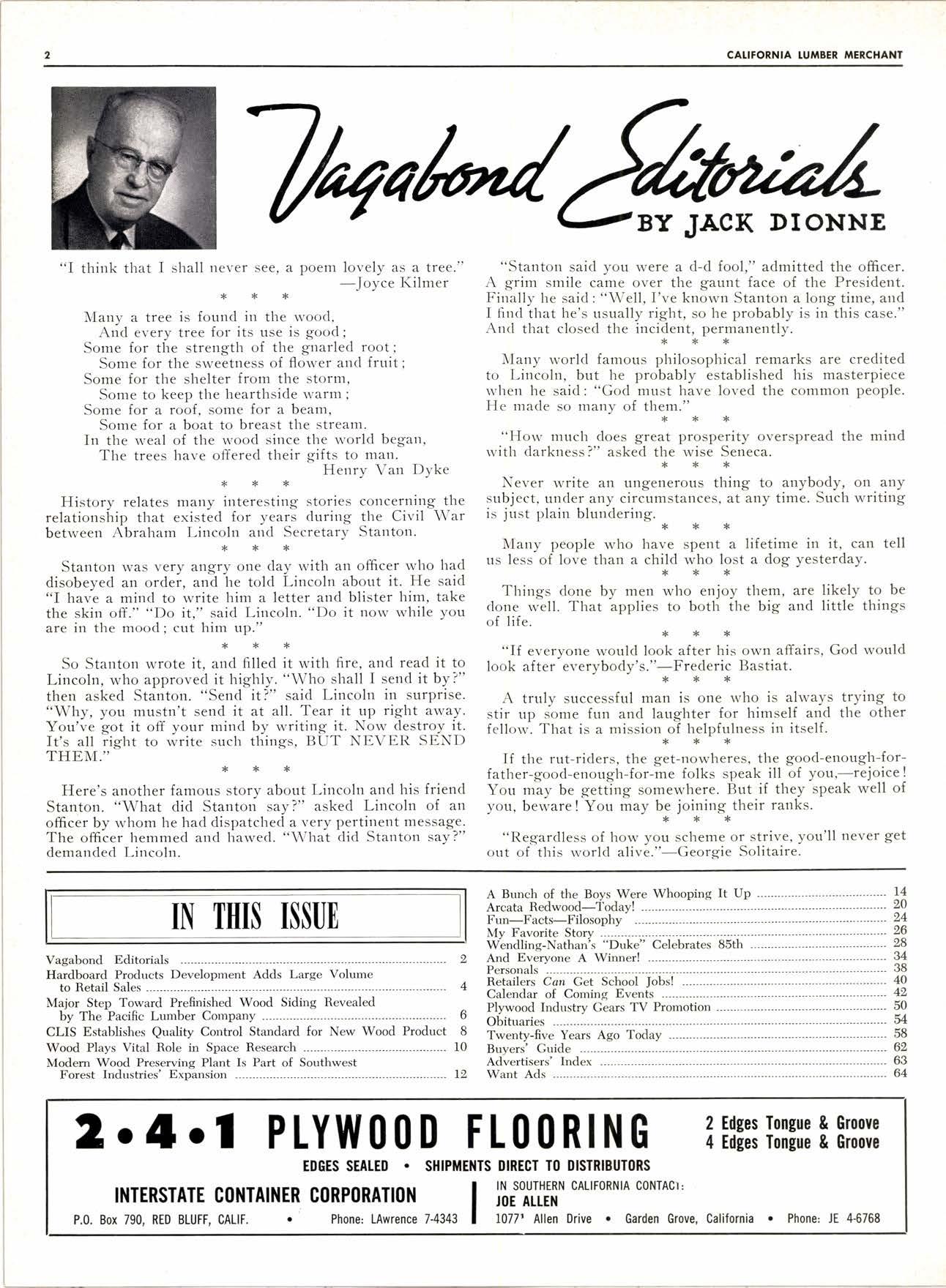 2

CALIFORNIA LUMBER MERCHANT

Vagabond Editorials

BY JACK DIONNE

"I think that I shall never see, a poem lovely as a tree."
—Joyce Kilmer

\* \* \*

Many a tree is found in the wood,
And every tree for its use is good;
Some for the strength of the gnarled root;
Some for the sweetness of flower and fruit;
Some for the shelter from the storm,
Some to keep the hearthside warm;
Some for a roof, some for a beam,
Some for a boat to breast the stream.
In the weal of the wood since the world began,
The trees have offered their gifts to man.
Henry Van Dyke

\* \* \*

History relates many interesting stories concerning the relationship that existed for years during the Civil War between Abraham Lincoln and Secretary Stanton.

\* \* \*

Stanton was very angry one day with an officer who had disobeyed an order, and he told Lincoln about it. He said "I have a mind to write him a letter and blister him, take the skin off." "Do it," said Lincoln. "Do it now while you are in the mood; cut him up."

\* \* \*

So Stanton wrote it, and filled it with fire, and read it to Lincoln, who approved it highly. "Who shall I send it by?" then asked Stanton. "Send it?" said Lincoln in surprise. "Why, you mustn't send it at all. Tear it up right away. You've got it off your mind by writing it. Now destroy it. It's all right to write such things, BUT NEVER SEND THEM."

\* \* \*

Here's another famous story about Lincoln and his friend Stanton. "What did Stanton say?" asked Lincoln of an officer by whom he had dispatched a very pertinent message. The officer hemmed and hawed. "What did Stanton say?" demanded Lincoln.

"Stanton said you were a d-d fool," admitted the officer. A grim smile came over the gaunt face of the President. Finally he said: "Well, I've known Stanton a long time, and I find that he's usually right, so he probably is in this case." And that closed the incident, permanently.

\* \* \*

Many world famous philosophical remarks are credited to Lincoln, but he probably established his masterpiece when he said: "God must have loved the common people. He made so many of them."

\* \* \*

"How much does great prosperity overspread the mind with darkness?" asked the wise Seneca.

\* \* \*

Never write an ungenerous thing to anybody, on any subject, under any circumstances, at any time. Such writing is just plain blundering.

\* \* \*

Many people who have spent a lifetime in it, can tell us less of love than a child who lost a dog yesterday.

\* \* \*

Things done by men who enjoy them, are likely to be done well. That applies to both the big and little things of life.

\* \* \*

"If everyone would look after his own affairs, God would look after everybody's."—Frederic Bastiat.

\* \* \*

A truly successful man is one who is always trying to stir up some fun and laughter for himself and the other fellow. That is a mission of helpfulness in itself.

\* \* \*

If the rut-riders, the get-nowheres, the good-enough-for-father-good-enough-for-me folks speak ill of you,—rejoice! You may be getting somewhere. But if they speak well of you, beware! You may be joining their ranks.

\* \* \*

"Regardless of how you scheme or strive, you'll never get out of this world alive."—Georgie Solitaire.

IN THIS ISSUE

Vagabond Editorials ........ 2
Hardboard Products Development Adds Large Volume to Retail Sales ........ 4
Major Step Toward Prefinished Wood Siding Revealed by The Pacific Lumber Company ........ 6
CLIS Establishes Quality Control Standard for New Wood Product 8
Wood Plays Vital Role in Space Research ........ 10
Modern Wood Preserving Plant Is Part of Southwest Forest Industries' Expansion ........ 12
A Bunch of the Boys Were Whooping It Up ........ 14
Arcata Redwood—Today! ........ 20
Fun—Facts—Filosophy ........ 24
My Favorite Story ........ 26
Wendling-Nathan's "Duke" Celebrates 85th ........ 28
And Everyone A Winner! ........ 34
Personals ........ 38
Retailers Can Get School Jobs! ........ 40
Calendar of Coming Events ........ 42
Plywood Industry Gears TV Promotion ........ 50
Obituaries ........ 54
Twenty-five Years Ago Today ........ 58
Buyers' Guide ........ 62
Advertisers' Index ........ 63
Want Ads ........ 64

2•4•1 PLYWOOD FLOORING

2 Edges Tongue & Groove
4 Edges Tongue & Groove

EDGES SEALED • SHIPMENTS DIRECT TO DISTRIBUTORS

INTERSTATE CONTAINER CORPORATION
P.O. Box 790, RED BLUFF, CALIF. • Phone: LAwrence 7-4343

IN SOUTHERN CALIFORNIA CONTACT:
JOE ALLEN
1077' Allen Drive • Garden Grove, California • Phone: JE 4-6768